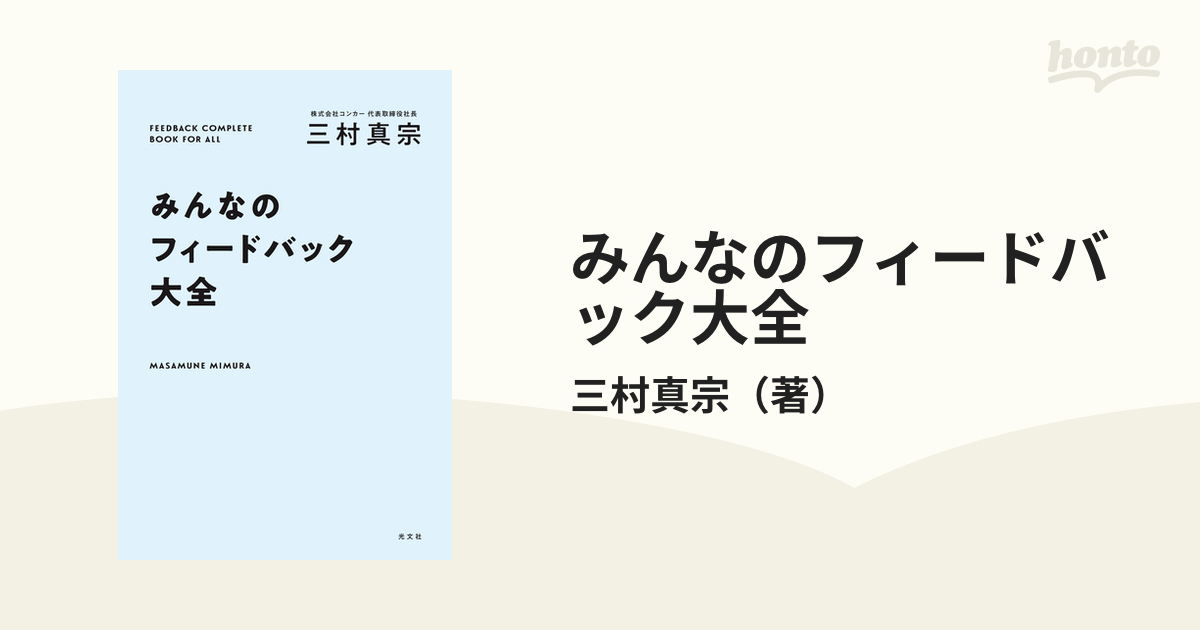 honto

FEEDBACK COMPLETE BOOK FOR ALL

株式会社コンカー 代表取締役社長
三村真宗

みんなの
フィードバック
大全

MASAMUNE MIMURA

光文社

みんなのフィードバック大全

三村真宗（著）